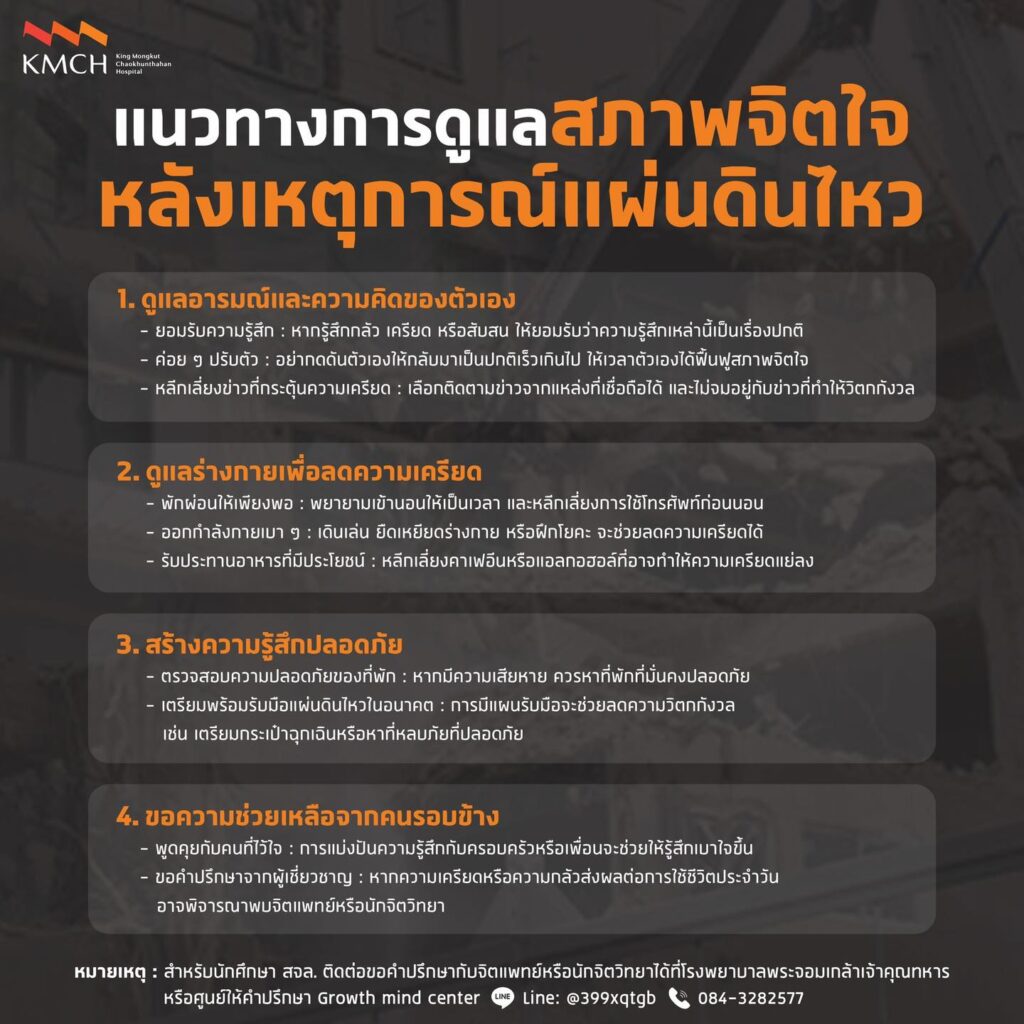 KMCH King Mongkut Chaokhunthahan Hospital

แนวทางการดูแลสภาพจิตใจ
หลังเหตุการณ์แผ่นดินไหว

1. ดูแลอารมณ์และความคิดของตัวเอง
- ยอมรับความรู้สึก : หากรู้สึกกลัว เครียด หรือสับสน ให้ยอมรับว่าความรู้สึกเหล่านี้เป็นเรื่องปกติ
- ค่อย ๆ ปรับตัว : อย่ากดดันตัวเองให้กลับมาเป็นปกติเร็วเกินไป ให้เวลาตัวเองได้ฟื้นฟูสภาพจิตใจ
- หลีกเลี่ยงข่าวที่กระตุ้นความเครียด : เลือกติดตามข่าวจากแหล่งที่เชื่อถือได้ และไม่จมอยู่กับข่าวที่ทำให้วิตกกังวล

2. ดูแลร่างกายเพื่อลดความเครียด
- พักผ่อนให้เพียงพอ : พยายามเข้านอนให้เป็นเวลา และหลีกเลี่ยงการใช้โทรศัพท์ก่อนนอน
- ออกกำลังกายเบา ๆ : เดินเล่น ยืดเหยียดร่างกาย หรือฝึกโยคะ จะช่วยลดความเครียดได้
- รับประทานอาหารที่มีประโยชน์ : หลีกเลี่ยงคาเฟอีนหรือแอลกอฮอล์ที่อาจทำให้ความเครียดแย่ลง

3. สร้างความรู้สึกปลอดภัย
- ตรวจสอบความปลอดภัยของที่พัก : หากมีความเสียหาย ควรหาที่พักที่มั่นคงปลอดภัย
- เตรียมพร้อมรับมือแผ่นดินไหวในอนาคต : การมีแผนรับมือจะช่วยลดความวิตกกังวล เช่น เตรียมกระเป๋าฉุกเฉินหรือหาที่หลบภัยที่ปลอดภัย

4. ขอความช่วยเหลือจากคนรอบข้าง
- พูดคุยกับคนที่ไว้ใจ : การแบ่งปันความรู้สึกกับครอบครัวหรือเพื่อนจะช่วยให้รู้สึกเบาใจขึ้น
- ขอคำปรึกษาจากผู้เชี่ยวชาญ : หากความเครียดหรือความกลัวส่งผลต่อการใช้ชีวิตประจำวัน อาจพิจารณาพบจิตแพทย์หรือนักจิตวิทยา

หมายเหตุ : สำหรับนักศึกษา สจล. ติดต่อขอคำปรึกษากับจิตแพทย์หรือนักจิตวิทยาได้ที่โรงพยาบาลพระจอมเกล้าเจ้าคุณทหาร หรือศูนย์ให้คำปรึกษา Growth mind center LINE Line: @399xqtgb 084-3282577